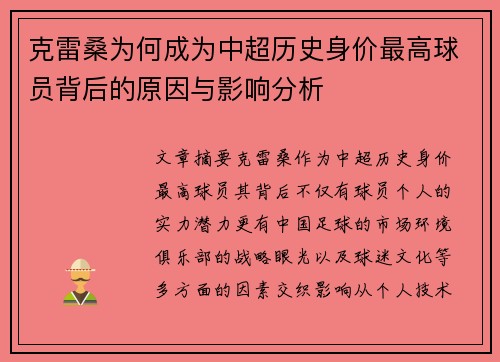 克雷桑为何成为中超历史身价最高球员背后的原因与影响分析

文章摘要克雷桑作为中超历史身价最高球员其背后不仅有球员个人的实力潜力更有中国足球的市场环境俱乐部的战略眼光以及球迷文化等多方面的因素交织影响从个人技术